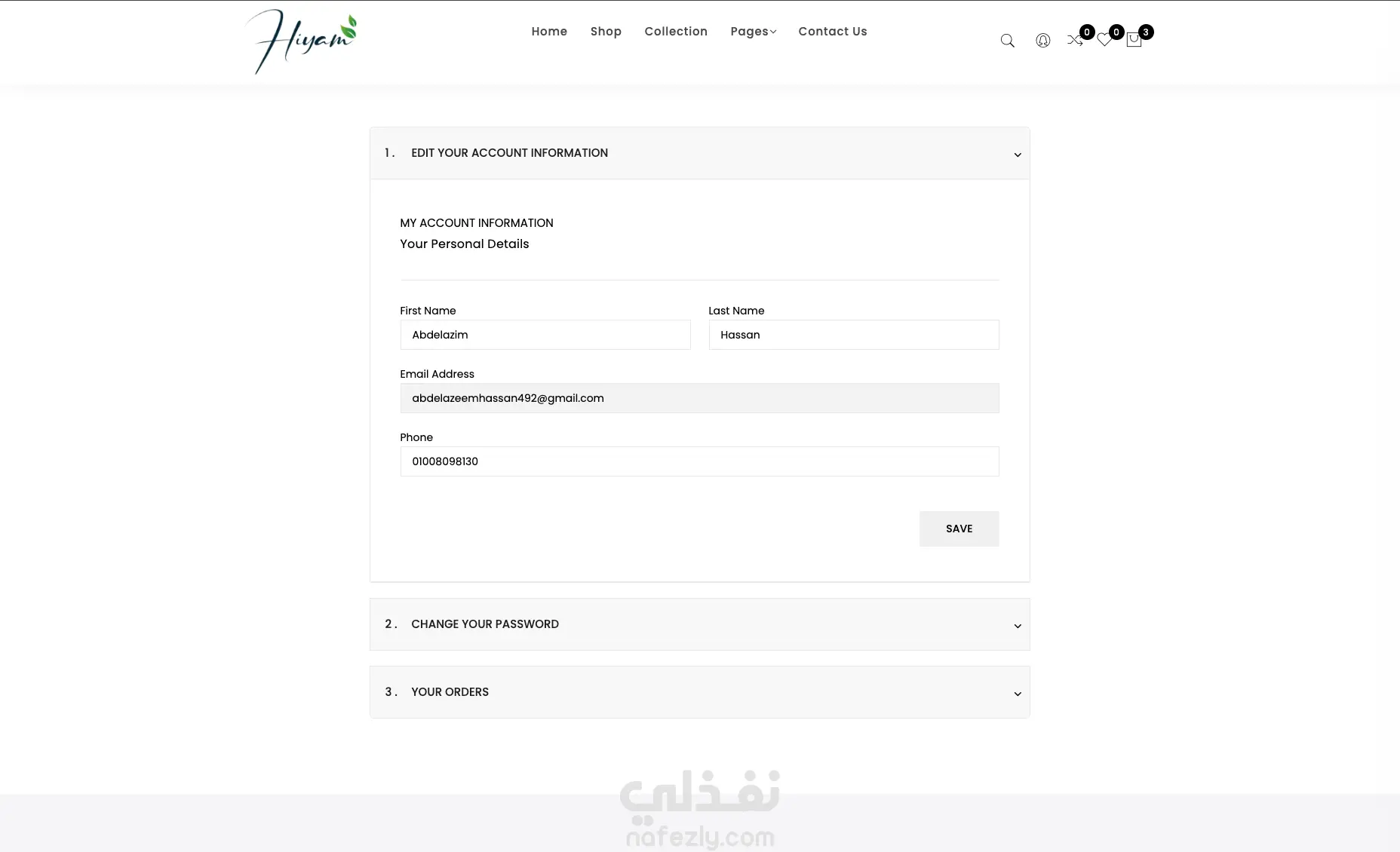 Hiyam

Home Shop Collection Pages Contact Us

0 0 3

1. EDIT YOUR ACCOUNT INFORMATION

MY ACCOUNT INFORMATION
Your Personal Details

First Name
Abdelazim

Last Name
Hassan

Email Address
abdelazeemhassan492@gmail.com

Phone
01008098130

SAVE

2. CHANGE YOUR PASSWORD

3. YOUR ORDERS

نفذلي
nafezly.com